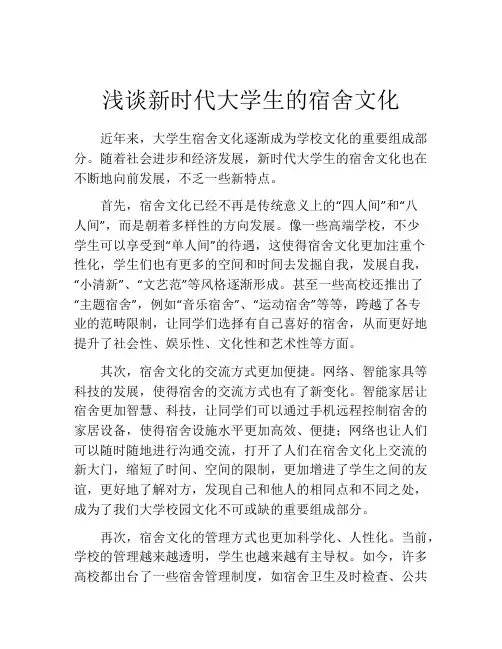 浅谈新时代大学生的宿舍文化

近年来，大学生宿舍文化逐渐成为学校文化的重要组成部分。随着社会进步和经济发展，新时代大学生的宿舍文化也在不断地向前发展，不乏一些新特点。

首先，宿舍文化已经不再是传统意义上的“四人间”和“八人间”，而是朝着多样性的方向发展。像一些高端学校，不少学生可以享受到“单人间”的待遇，这使得宿舍文化更加注重个性化，学生们也有更多的空间和时间去发掘自我，发展自我，“小清新”、“文艺范”等风格逐渐形成。甚至一些高校还推出了“主题宿舍”，例如“音乐宿舍”、“运动宿舍”等等，跨越了各专业的范畴限制，让同学们选择有自己喜好的宿舍，从而更好地提升了社会性、娱乐性、文化性和艺术性等方面。

其次，宿舍文化的交流方式更加便捷。网络、智能家具等科技的发展，使得宿舍的交流方式也有了新变化。智能家居让宿舍更加智慧、科技，让同学们可以通过手机远程控制宿舍的家居设备，使得宿舍设施水平更加高效、便捷；网络也让人们可以随时随地进行沟通交流，打开了人们在宿舍文化上交流的新大门，缩短了时间、空间的限制，更加增进了学生之间的友谊，更好地了解对方，发现自己和他人的相同点和不同之处，成为了我们大学校园文化不可或缺的重要组成部分。

再次，宿舍文化的管理方式也更加科学化、人性化。当前，学校的管理越来越透明，学生也越来越有主导权。如今，许多高校都出台了一些宿舍管理制度，如宿舍卫生及时检查、公共